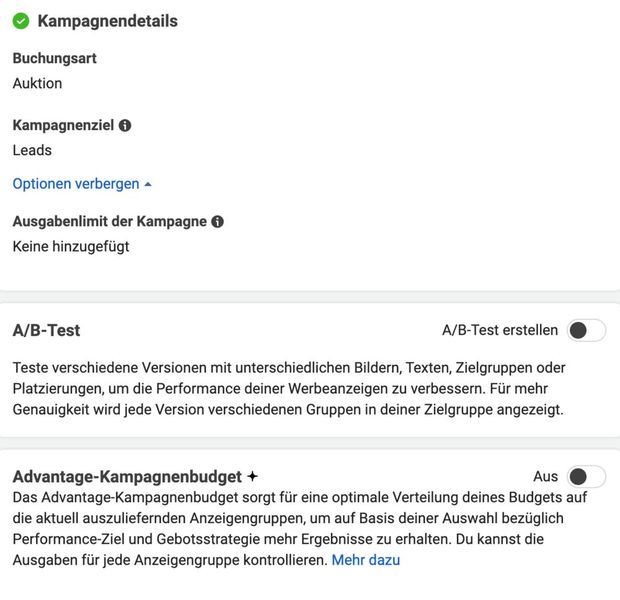 Kampagnendetails

Buchungsart
Auktion

Kampagnenziel
Leads

Optionen verbergen

Ausgabenlimit der Kampagne
Keine hinzugefügt

A/B-Test

A/B-Test erstellen

Teste verschiedene Versionen mit unterschiedlichen Bildern, Texten, Zielgruppen oder Platzierungen, um die Performance deiner Werbeanzeigen zu verbessern. Für mehr Genauigkeit wird jede Version verschiedenen Gruppen in deiner Zielgruppe angezeigt.

Advantage-Kampagnenbudget

Aus

Das Advantage-Kampagnenbudget sorgt für eine optimale Verteilung deines Budgets auf die aktuell auszuliefernden Anzeigengruppen, um auf Basis deiner Auswahl bezüglich Performance-Ziel und Gebotsstrategie mehr Ergebnisse zu erhalten. Du kannst die Ausgaben für jede Anzeigengruppe kontrollieren. Mehr dazu